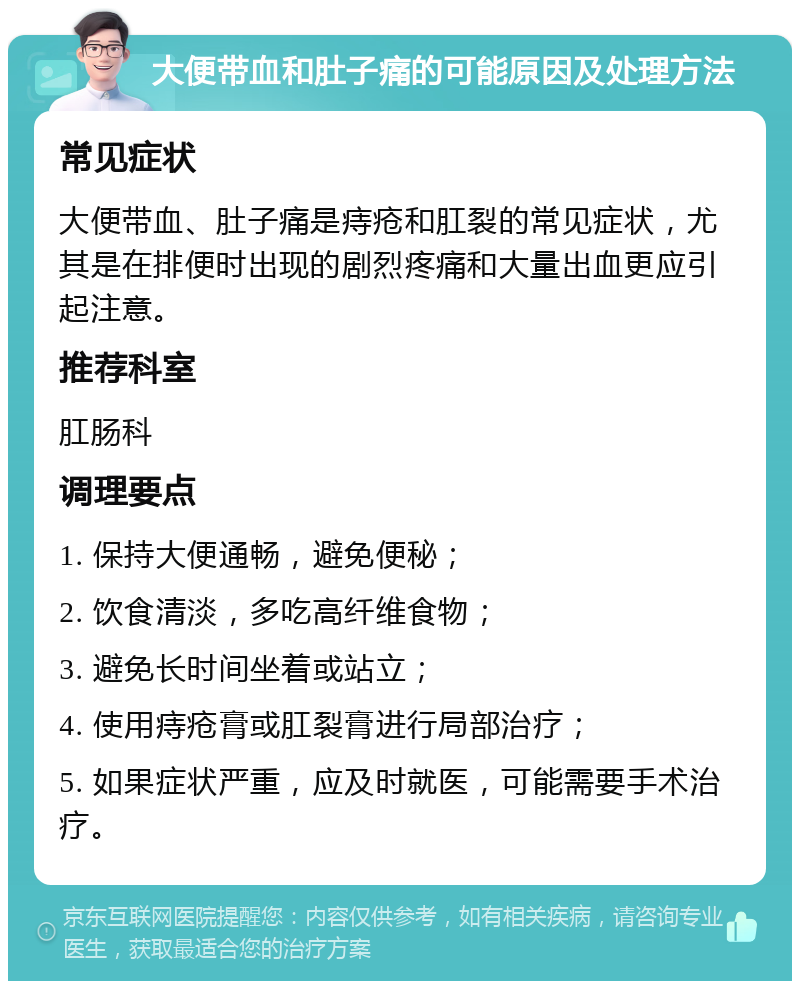 大便带血和肚子痛的可能原因及处理方法

常见症状

大便带血、肚子痛是痔疮和肛裂的常见症状，尤其是在排便时出现的剧烈疼痛和大量出血更应引起注意。

推荐科室

肛肠科

调理要点

1. 保持大便通畅，避免便秘；

2. 饮食清淡，多吃高纤维食物；

3. 避免长时间坐着或站立；

4. 使用痔疮膏或肛裂膏进行局部治疗；

5. 如果症状严重，应及时就医，可能需要手术治疗。

京东互联网医院提醒您：内容仅供参考，如有相关疾病，请咨询专业医生，获取最适合您的治疗方案